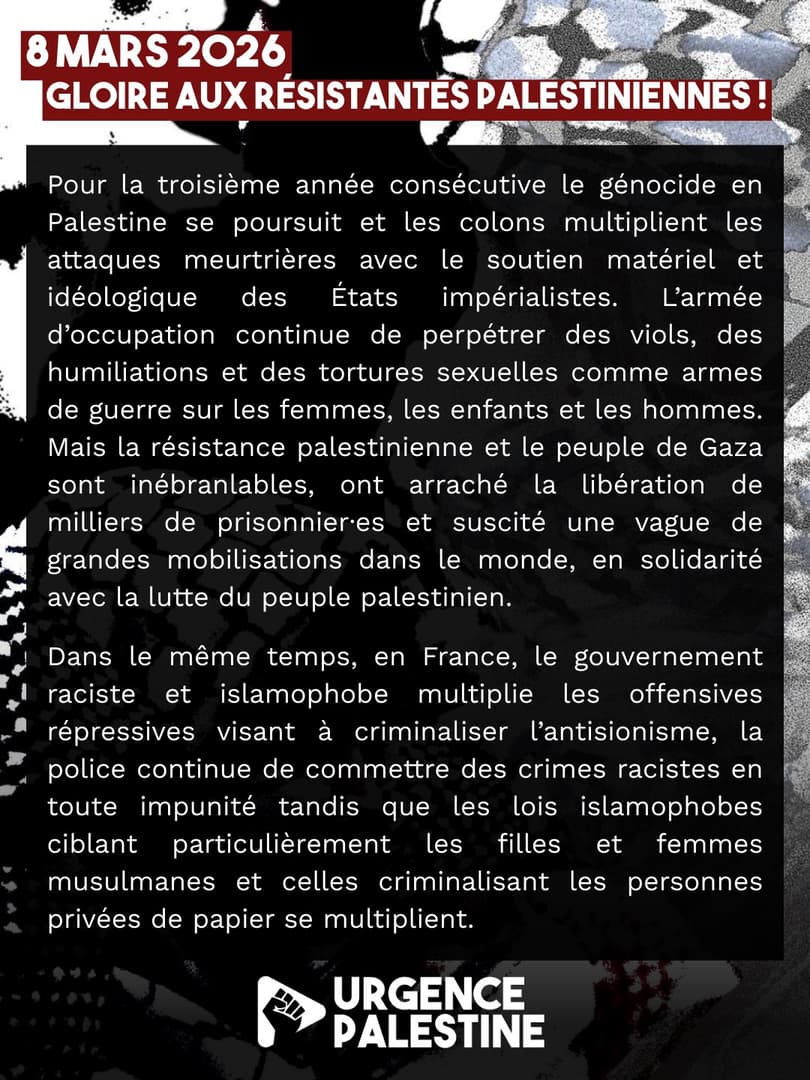 8 MARS 2026
GLOIRE AUX RÉSISTANTES PALESTINIENNES !

Pour la troisième année consécutive le génocide en Palestine se poursuit et les colons multiplient les attaques meurtrières avec le soutien matériel et idéologique des États impérialistes. L'armée d'occupation continue de perpétrer des viols, des humiliations et des tortures sexuelles comme armes de guerre sur les femmes, les enfants et les hommes. Mais la résistance palestinienne et le peuple de Gaza sont inébranlables, ont arraché la libération de milliers de prisonnier·es et suscité une vague de grandes mobilisations dans le monde, en solidarité avec la lutte du peuple palestinien.

Dans le même temps, en France, le gouvernement raciste et islamophobe multiplie les offensives répressives visant à criminaliser l'antisionisme, la police continue de commettre des crimes racistes en toute impunité tandis que les lois islamophobes ciblant particulièrement les filles et femmes musulmanes et celles criminalisant les personnes privées de papier se multiplient.

URGENCE
PALESTINE